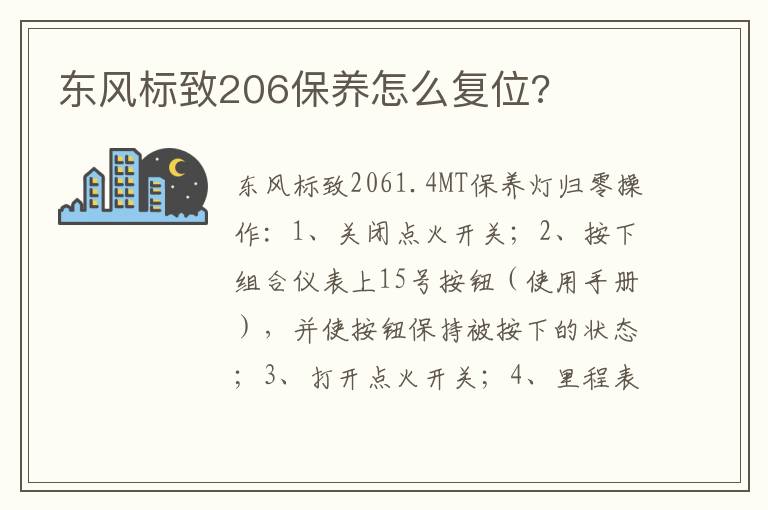 东风标致206保养怎么复位?

东风标致2061.4MT保养灯归零操作：1、关闭点火开关；2、按下组合仪表上15号按钮（使用手册），并使按钮保持被按下的状态；3、打开点火开关；4、里程表